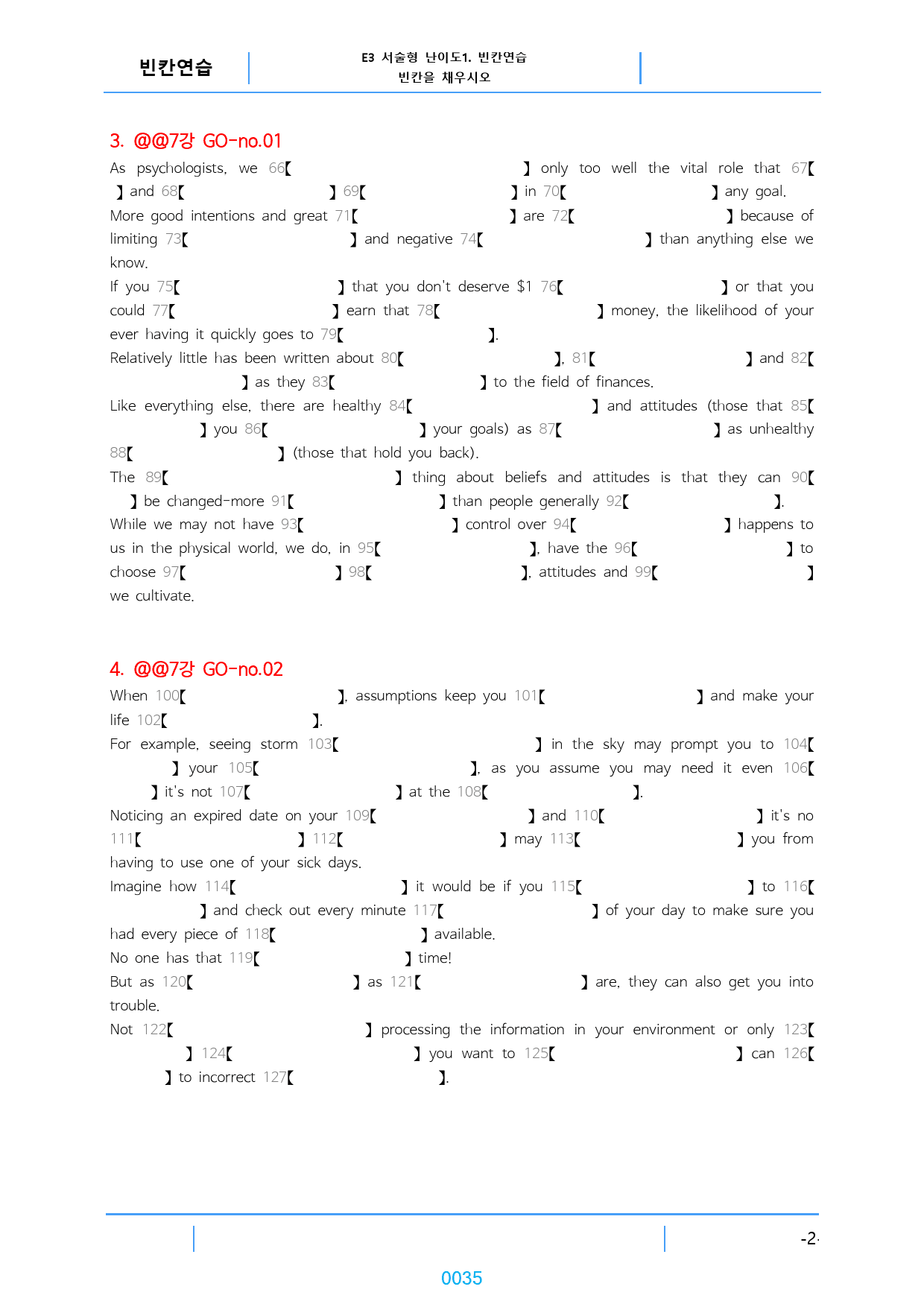 빈칸연습

E3 서술형 난이도1. 빈칸연습
빈칸을 채우시오

3. @@7강 GO-no.01

As psychologists, we 66【 】 only too well the vital role that 67【 】 and 68【 】 69【 】 in 70【 】 any goal.
More good intentions and great 71【 】 are 72【 】 because of limiting 73【 】 and negative 74【 】 than anything else we know.
If you 75【 】 that you don't deserve $1 76【 】 or that you could 77【 】 earn that 78【 】 money, the likelihood of your ever having it quickly goes to 79【 】.
Relatively little has been written about 80【 】, 81【 】 and 82【 】 as they 83【 】 to the field of finances.
Like everything else, there are healthy 84【 】 and attitudes (those that 85【 】 you 86【 】 your goals) as 87【 】 as unhealthy 88【 】 (those that hold you back).
The 89【 】 thing about beliefs and attitudes is that they can 90【 】 be changed-more 91【 】 than people generally 92【 】.
While we may not have 93【 】 control over 94【 】 happens to us in the physical world, we do, in 95【 】, have the 96【 】 to choose 97【 】 98【 】, attitudes and 99【 】 we cultivate.

4. @@7강 GO-no.02

When 100【 】, assumptions keep you 101【 】 and make your life 102【 】.
For example, seeing storm 103【 】 in the sky may prompt you to 104【 】 your 105【 】, as you assume you may need it even 106【 】 it's not 107【 】 at the 108【 】.
Noticing an expired date on your 109【 】 and 110【 】 it's no 111【 】 112【 】 may 113【 】 you from having to use one of your sick days.
Imagine how 114【 】 it would be if you 115【 】 to 116【 】 and check out every minute 117【 】 of your day to make sure you had every piece of 118【 】 available.
No one has that 119【 】 time!
But as 120【 】 as 121【 】 are, they can also get you into trouble.
Not 122【 】 processing the information in your environment or only 123【 】 124【 】 you want to 125【 】 can 126【 】 to incorrect 127【 】.

-2-

0035